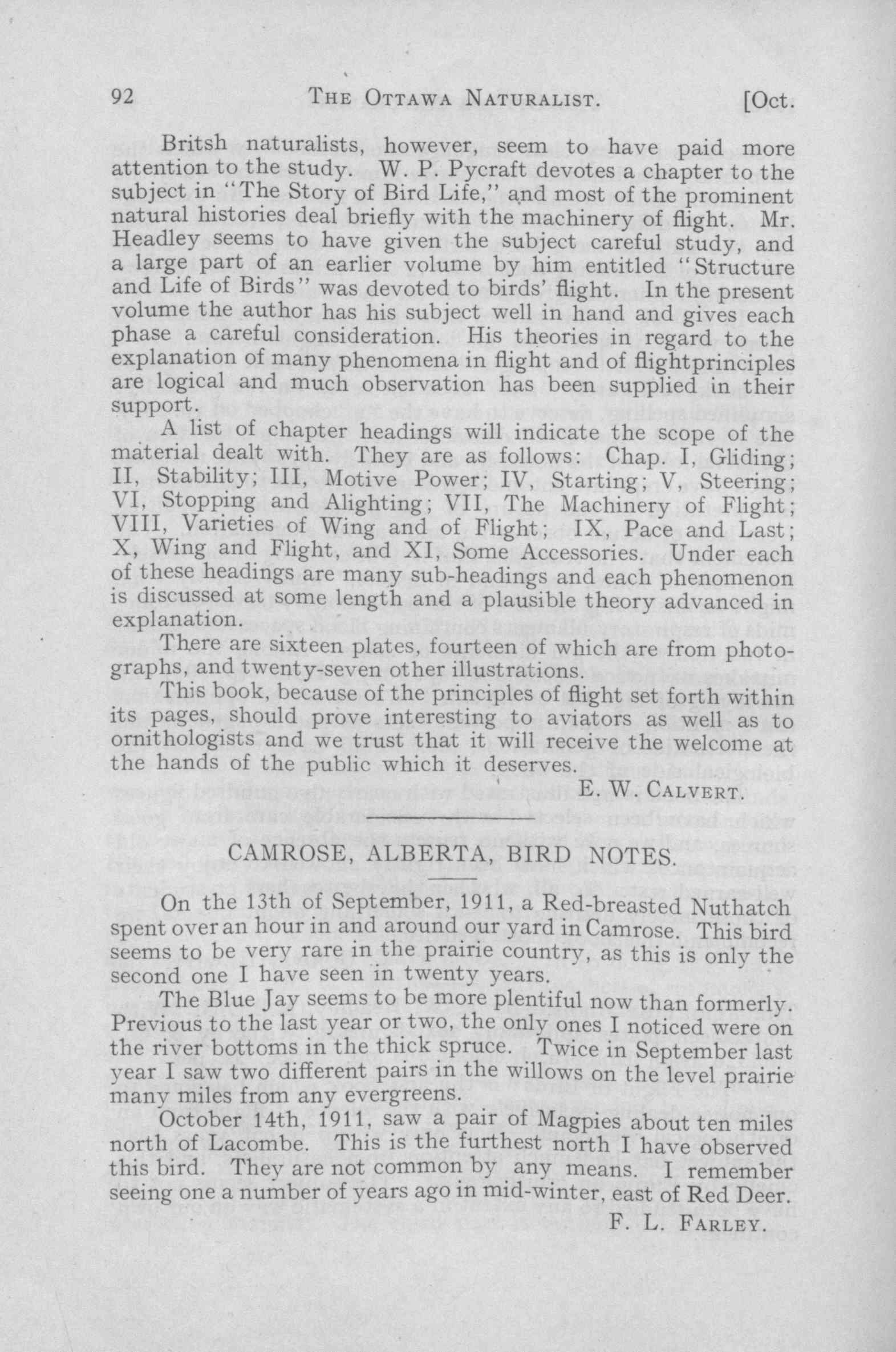 92 THE OTTAWA NATURALIST. [Oct.

Britsh naturalists, however, seem to have paid more attention to the study. W. P. Pycraft devotes a chapter to the subject in "The Story of Bird Life," and most of the prominent natural histories deal briefly with the machinery of flight. Mr. Headley seems to have given the subject careful study, and a large part of an earlier volume by him entitled "Structure and Life of Birds" was devoted to birds' flight. In the present volume the author has his subject well in hand and gives each phase a careful consideration. His theories in regard to the explanation of many phenomena in flight and of flightprinciples are logical and much observation has been supplied in their support.

A list of chapter headings will indicate the scope of the material dealt with. They are as follows: Chap. I, Gliding; II, Stability; III, Motive Power; IV, Starting; V, Steering; VI, Stopping and Alighting; VII, The Machinery of Flight; VIII, Varieties of Wing and of Flight; IX, Pace and Last; X, Wing and Flight, and XI, Some Accessories. Under each of these headings are many sub-headings and each phenomenon is discussed at some length and a plausible theory advanced in explanation.

There are sixteen plates, fourteen of which are from photographs, and twenty-seven other illustrations.

This book, because of the principles of flight set forth within its pages, should prove interesting to aviators as well as to ornithologists and we trust that it will receive the welcome at the hands of the public which it deserves.

E. W. CALVERT.

CAMROSE, ALBERTA, BIRD NOTES.

On the 13th of September, 1911, a Red-breasted Nuthatch spent over an hour in and around our yard in Camrose. This bird seems to be very rare in the prairie country, as this is only the second one I have seen in twenty years.

The Blue Jay seems to be more plentiful now than formerly. Previous to the last year or two, the only ones I noticed were on the river bottoms in the thick spruce. Twice in September last year I saw two different pairs in the willows on the level prairie many miles from any evergreens.

October 14th, 1911, saw a pair of Magpies about ten miles north of Lacombe. This is the furthest north I have observed this bird. They are not common by any means. I remember seeing one a number of years ago in mid-winter, east of Red Deer.

F. L. FARLEY.